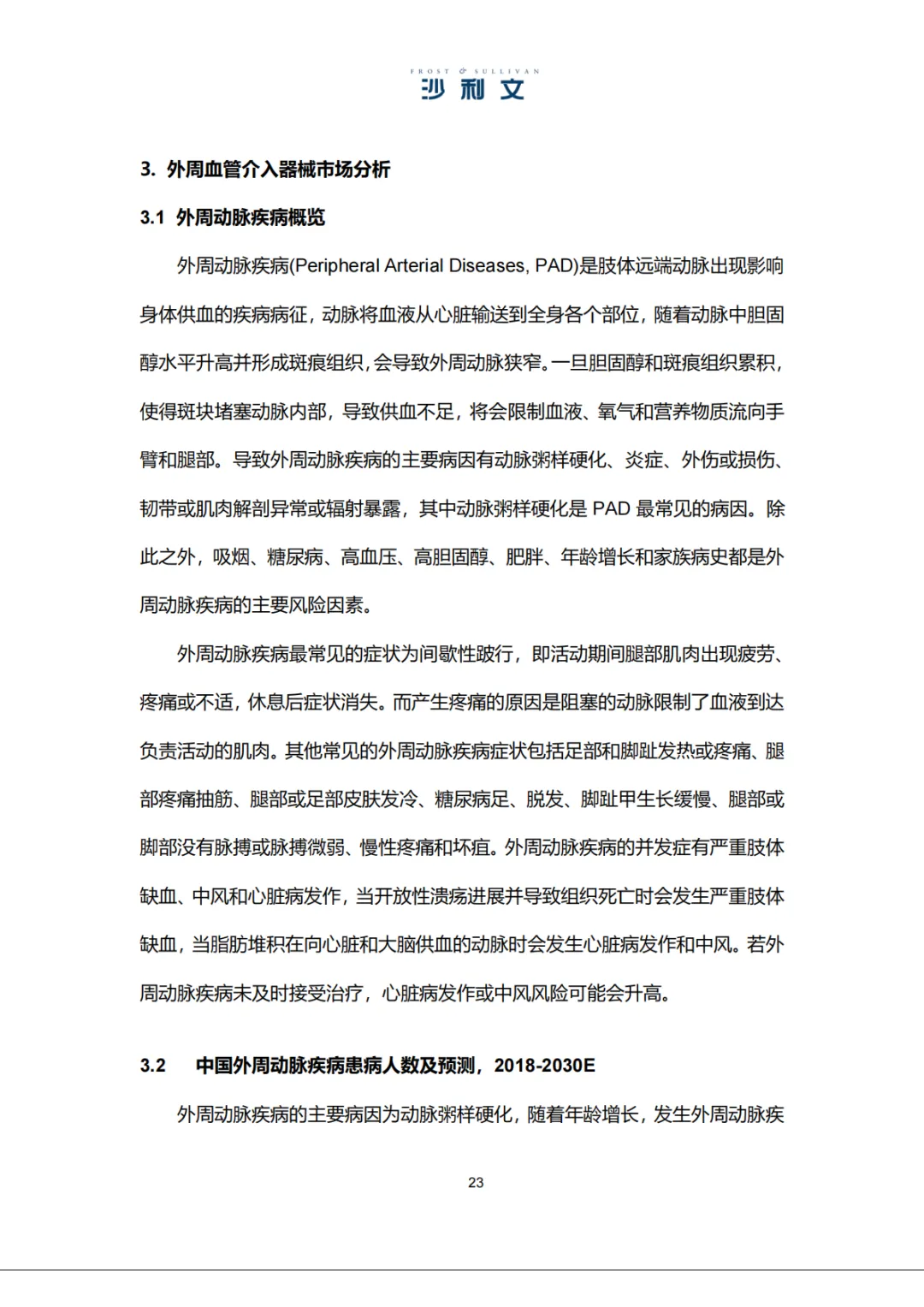 FROST & SULLIVAN
沙利文

3. 外周血管介入器械市场分析

3.1 外周动脉疾病概览

外周动脉疾病(Peripheral Arterial Diseases, PAD)是肢体远端动脉出现影响身体供血的疾病病征，动脉将血液从心脏输送到全身各个部位，随着动脉中胆固醇水平升高并形成斑痕组织，会导致外周动脉狭窄。一旦胆固醇和斑痕组织累积，使得斑块堵塞动脉内部，导致供血不足，将会限制血液、氧气和营养物质流向手臂和腿部。导致外周动脉疾病的主要病因有动脉粥样硬化、炎症、外伤或损伤、韧带或肌肉解剖异常或辐射暴露，其中动脉粥样硬化是 PAD 最常见的病因。除此之外，吸烟、糖尿病、高血压、高胆固醇、肥胖、年龄增长和家族病史都是外周动脉疾病的主要风险因素。

外周动脉疾病最常见的症状为间歇性跛行，即活动期间腿部肌肉出现疲劳、疼痛或不适，休息后症状消失。而产生疼痛的原因是阻塞的动脉限制了血液到达负责活动的肌肉。其他常见的外周动脉疾病症状包括足部和脚趾发热或疼痛、腿部疼痛抽筋、腿部或足部皮肤发冷、糖尿病足、脱发、脚趾甲生长缓慢、腿部或脚部没有脉搏或脉搏微弱、慢性疼痛和坏疽。外周动脉疾病的并发症有严重肢体缺血、中风和心脏病发作，当开放性溃疡进展并导致组织死亡时会发生严重肢体缺血，当脂肪堆积在向心脏和大脑供血的动脉时会发生心脏病发作和中风。若外周动脉疾病未及时接受治疗，心脏病发作或中风风险可能会升高。

3.2 中国外周动脉疾病患病人数及预测，2018-2030E

外周动脉疾病的主要病因为动脉粥样硬化，随着年龄增长，发生外周动脉疾

23